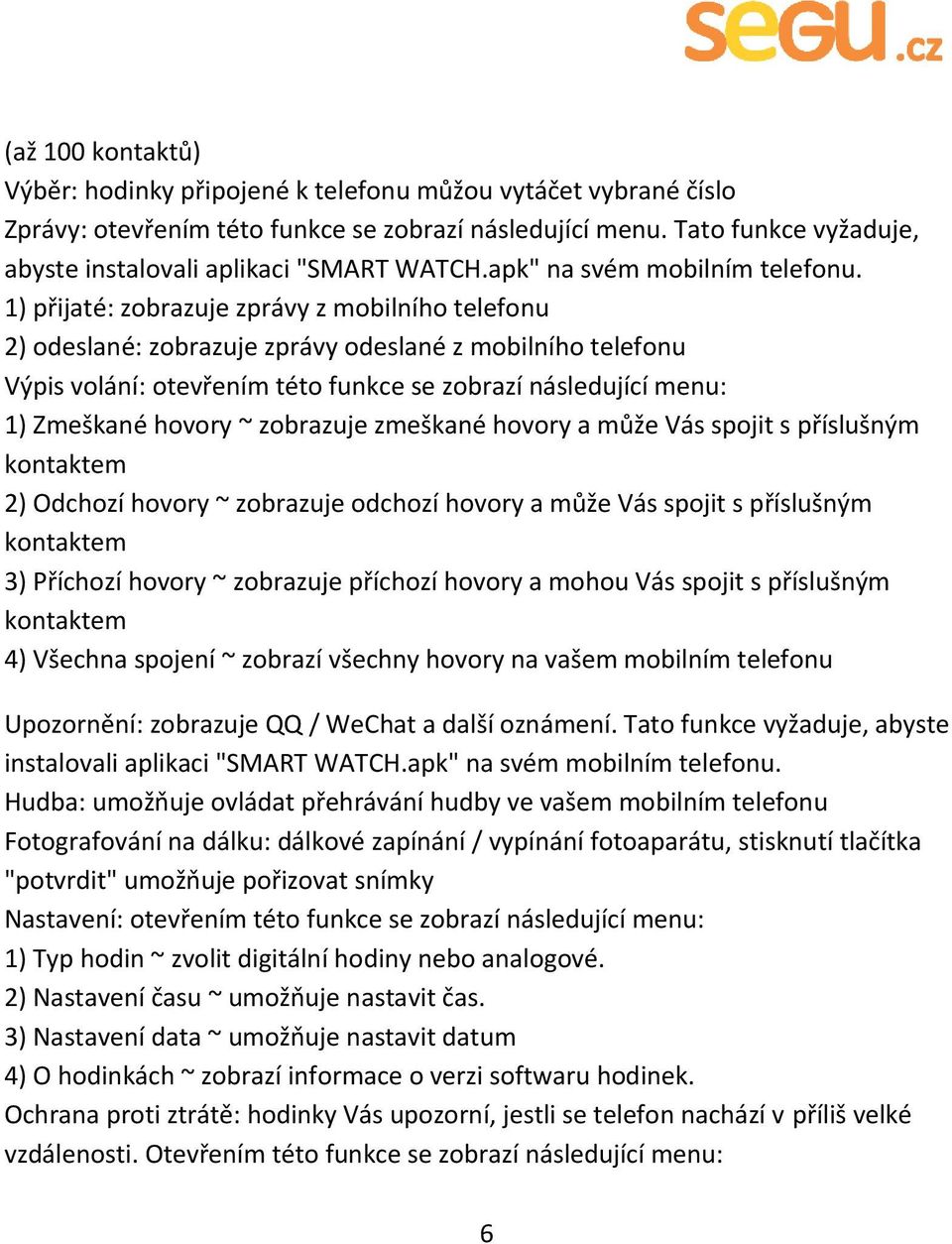 segu.cz

(až 100 kontaktů)
Výběr: hodinky připojené k telefonu můžou vytáčet vybrané číslo
Zprávy: otevřením této funkce se zobrazí následující menu. Tato funkce vyžaduje, abyste instalovali aplikaci "SMART WATCH.apk" na svém mobilním telefonu.
1) přijaté: zobrazuje zprávy z mobilního telefonu
2) odeslané: zobrazuje zprávy odeslané z mobilního telefonu
Výpis volání: otevřením této funkce se zobrazí následující menu:
1) Zmeškané hovory ~ zobrazuje zmeškané hovory a může Vás spojit s příslušným kontaktem
2) Odchozí hovory ~ zobrazuje odchozí hovory a může Vás spojit s příslušným kontaktem
3) Příchozí hovory ~ zobrazuje příchozí hovory a mohou Vás spojit s příslušným kontaktem
4) Všechna spojení ~ zobrazí všechny hovory na vašem mobilním telefonu

Upozornění: zobrazuje QQ / WeChat a další oznámení. Tato funkce vyžaduje, abyste instalovali aplikaci "SMART WATCH.apk" na svém mobilním telefonu.
Hudba: umožňuje ovládat přehrávání hudby ve vašem mobilním telefonu
Fotografování na dálku: dálkové zapínání / vypínání fotoaparátu, stisknutí tlačítka "potvrdit" umožňuje pořizovat snímky
Nastavení: otevřením této funkce se zobrazí následující menu:
1) Typ hodin ~ zvolit digitální hodiny nebo analogové.
2) Nastavení času ~ umožňuje nastavit čas.
3) Nastavení data ~ umožňuje nastavit datum
4) O hodinkách ~ zobrazí informace o verzi softwaru hodinek.
Ochrana proti ztrátě: hodinky Vás upozorní, jestli se telefon nachází v příliš velké vzdálenosti. Otevřením této funkce se zobrazí následující menu:

6